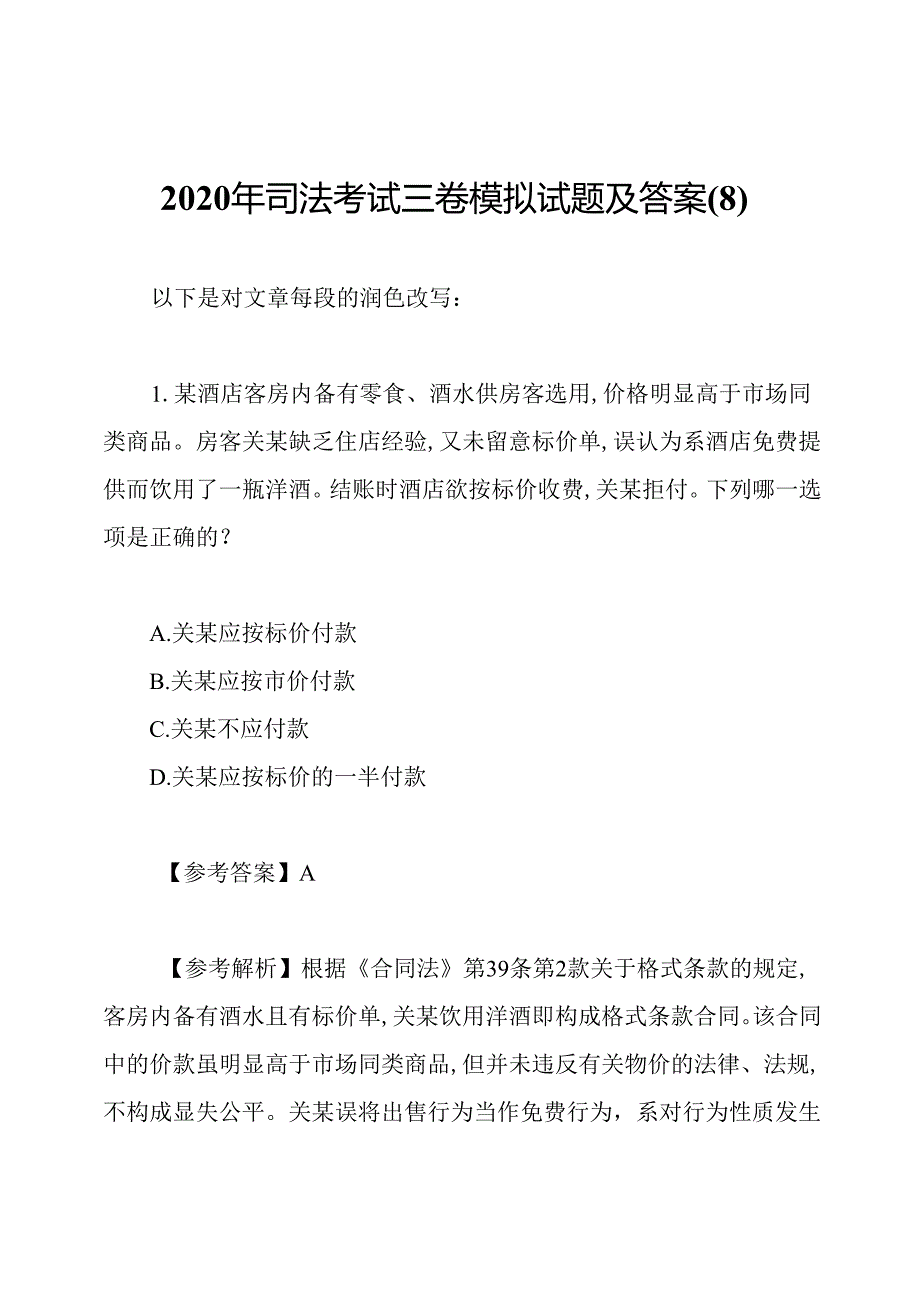 2020年司法考试三卷模拟试题及答案(8)

以下是对文章每段的润色改写：

1. 某酒店客房内备有零食、酒水供房客选用，价格明显高于市场同类商品。房客关某缺乏住店经验，又未留意标价单，误认为系酒店免费提供而饮用了一瓶洋酒。结账时酒店欲按标价收费，关某拒付。下列哪一选项是正确的？

A.关某应按标价付款
B.关某应按市价付款
C.关某不应付款
D.关某应按标价的一半付款

【参考答案】A

【参考解析】根据《合同法》第39条第2款关于格式条款的规定，客房内备有酒水且有标价单，关某饮用洋酒即构成格式条款合同。该合同中的价款虽明显高于市场同类商品，但并未违反有关物价的法律、法规，不构成显失公平。关某误将出售行为当作免费行为，系对行为性质发生